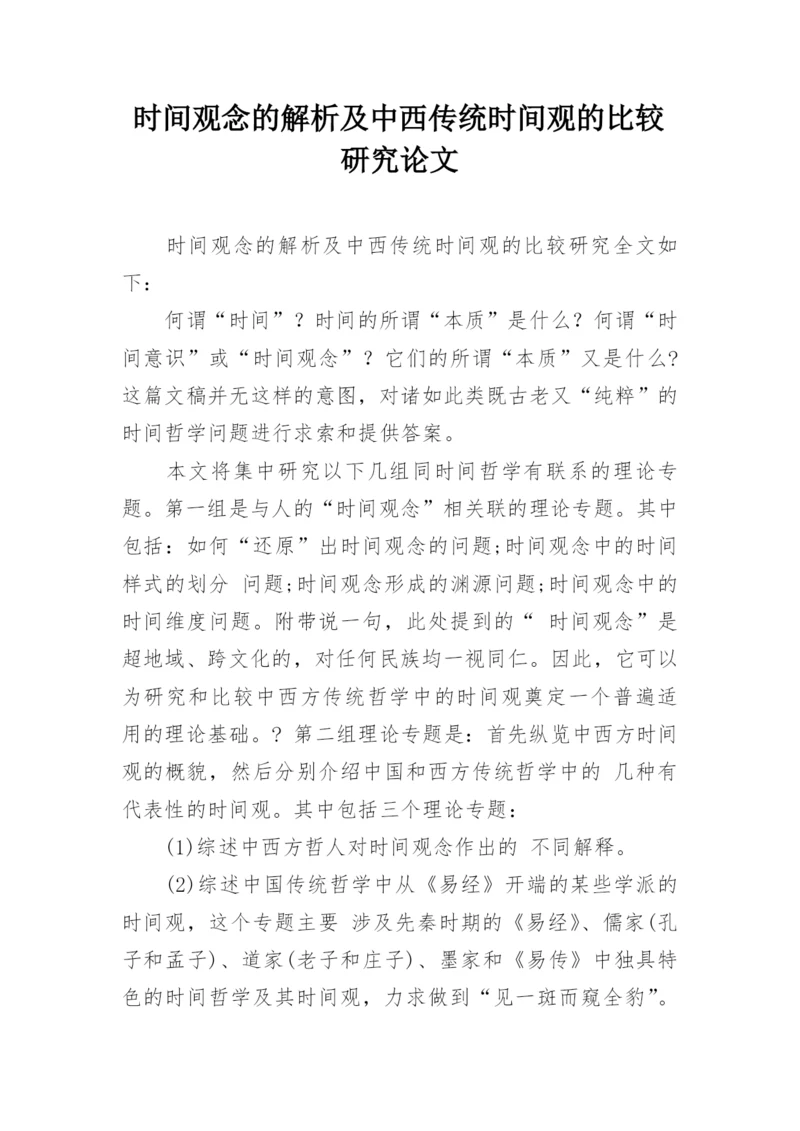 时间观念的解析及中西传统时间观的比较研究论文

时间观念的解析及中西传统时间观的比较研究全文如下：

何谓“时间”？时间的所谓“本质”是什么？何谓“时间意识”或“时间观念”？它们的所谓“本质”又是什么?这篇文稿并无这样的意图，对诸如此类既古老又“纯粹”的时间哲学问题进行求索和提供答案。

本文将集中研究以下几组同时间哲学有联系的理论专题。第一组是与人的“时间观念”相关联的理论专题。其中包括：如何“还原”出时间观念的问题;时间观念中的时间样式的划分 问题;时间观念形成的渊源问题;时间观念中的时间维度问题。附带说一句，此处提到的“ 时间观念”是超地域、跨文化的，对任何民族均一视同仁。因此，它可以为研究和比较中西方传统哲学中的时间观奠定一个普遍适用的理论基础。? 第二组理论专题是：首先纵览中西方时间观的概貌，然后分别介绍中国和西方传统哲学中的 几种有代表性的时间观。其中包括三个理论专题：

(1)综述中西方哲人对时间观念作出的 不同解释。

(2)综述中国传统哲学中从《易经》开端的某些学派的时间观，这个专题主要 涉及先秦时期的《易经》、儒家(孔子和孟子)、道家(老子和庄子)、墨家和《易传》中独具特色的时间哲学及其时间观，力求做到“见一斑而窥全豹”。